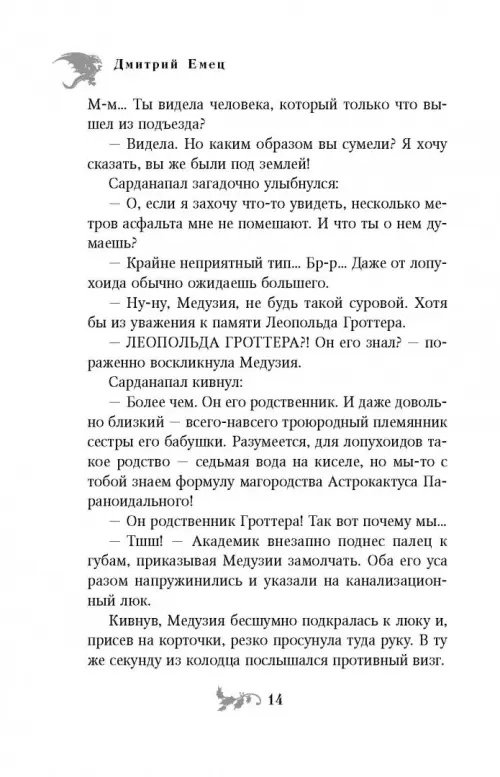 Дмитрий Емец

М-м... Ты видела человека, который только что вышел из подъезда?

— Видела. Но каким образом вы сумели? Я хочу сказать, вы же были под землей!

Сарданапал загадочно улыбнулся:

— О, если я захочу что-то увидеть, несколько метров асфальта мне не помешают. И что ты о нем думаешь?

— Крайне неприятный тип... Бр-р... Даже от лопухоида обычно ожидаешь большего.

— Ну-ну, Медузия, не будь такой суровой. Хотя бы из уважения к памяти Леопольда Гроттера.

— ЛЕОПОЛЬДА ГРОТТЕРА?! Он его знал? — пораженно воскликнула Медузия.

Сарданапал кивнул:

— Более чем. Он его родственник. И даже довольно близкий — всего-навсего троюродный племянник сестры его бабушки. Разумеется, для лопухоидов такое родство — седьмая вода на киселе, но мы-то с тобой знаем формулу магородства Астрокактуса Параноидального!

— Он родственник Гроттера! Так вот почему мы...

— Тшш! — Академик внезапно поднес палец к губам, приказывая Медузии замолчать. Оба его уса разом напружинились и указали на канализационный люк.

Кивнув, Медузия бесшумно подкралась к люку и, присев на корточки, резко просунула туда руку. В ту же секунду из колодца послышался противный визг.

14